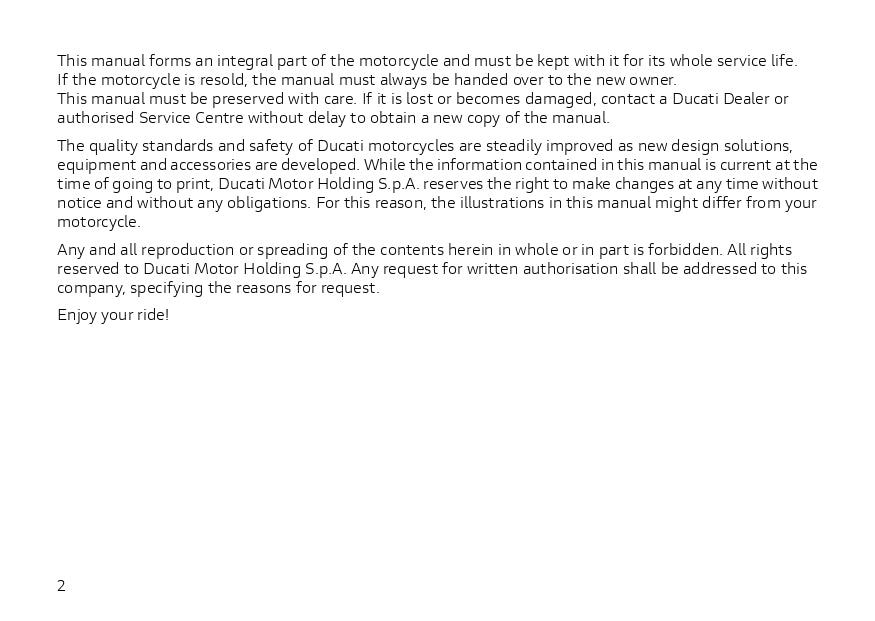 This manual forms an integral part of the motorcycle and must be kept with it for its whole service life.
If the motorcycle is resold, the manual must always be handed over to the new owner.
This manual must be preserved with care. If it is lost or becomes damaged, contact a Ducati Dealer or authorised Service Centre without delay to obtain a new copy of the manual.

The quality standards and safety of Ducati motorcycles are steadily improved as new design solutions, equipment and accessories are developed. While the information contained in this manual is current at the time of going to print, Ducati Motor Holding S.p.A. reserves the right to make changes at any time without notice and without any obligations. For this reason, the illustrations in this manual might differ from your motorcycle.

Any and all reproduction or spreading of the contents herein in whole or in part is forbidden. All rights reserved to Ducati Motor Holding S.p.A. Any request for written authorisation shall be addressed to this company, specifying the reasons for request.

Enjoy your ride!

2